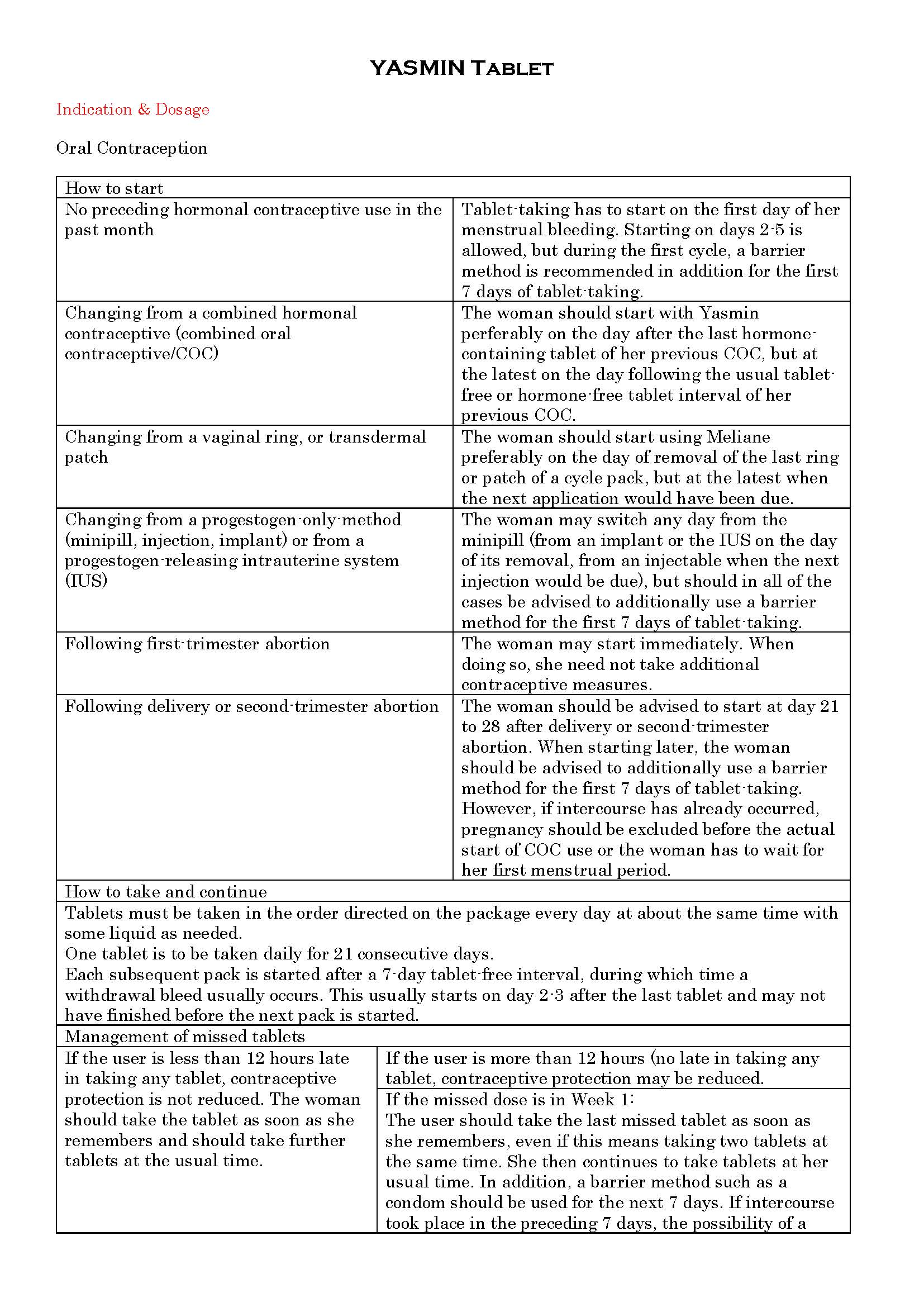 YASMIN TABLET

Indication & Dosage

Oral Contraception

| How to start | |
|---|---|
| No preceding hormonal contraceptive use in the past month | Tablet-taking has to start on the first day of her menstrual bleeding. Starting on days 2-5 is allowed, but during the first cycle, a barrier method is recommended in addition for the first 7 days of tablet-taking. |
| Changing from a combined hormonal contraceptive (combined oral contraceptive/COC) | The woman should start with Yasmin perferably on the day after the last hormone-containing tablet of her previous COC, but at the latest on the day following the usual tablet-free or hormone-free tablet interval of her previous COC. |
| Changing from a vaginal ring, or transdermal patch | The woman should start using Meliane preferably on the day of removal of the last ring or patch of a cycle pack, but at the latest when the next application would have been due. |
| Changing from a progestogen-only-method (minipill, injection, implant) or from a progestogen-releasing intrauterine system (IUS) | The woman may switch any day from the minipill (from an implant or the IUS on the day of its removal, from an injectable when the next injection would be due), but should in all of the cases be advised to additionally use a barrier method for the first 7 days of tablet-taking. |
| Following first-trimester abortion | The woman may start immediately. When doing so, she need not take additional contraceptive measures. |
| Following delivery or second-trimester abortion | The woman should be advised to start at day 21 to 28 after delivery or second-trimester abortion. When starting later, the woman should be advised to additionally use a barrier method for the first 7 days of tablet-taking. However, if intercourse has already occurred, pregnancy should be excluded before the actual start of COC use or the woman has to wait for her first menstrual period. |

How to take and continue

Tablets must be taken in the order directed on the package every day at about the same time with some liquid as needed.
One tablet is to be taken daily for 21 consecutive days.
Each subsequent pack is started after a 7-day tablet-free interval, during which time a withdrawal bleed usually occurs. This usually starts on day 2-3 after the last tablet and may not have finished before the next pack is started.

Management of missed tablets

| If the user is less than 12 hours late in taking any tablet, contraceptive protection is not reduced. The woman should take the tablet as soon as she remembers and should take further tablets at the usual time. | If the user is more than 12 hours (no late in taking any tablet, contraceptive protection may be reduced. |
|---|---|
| | If the missed dose is in Week 1: The user should take the last missed tablet as soon as she remembers, even if this means taking two tablets at the same time. She then continues to take tablets at her usual time. In addition, a barrier method such as a condom should be used for the next 7 days. If intercourse took place in the preceding 7 days, the possibility of a |